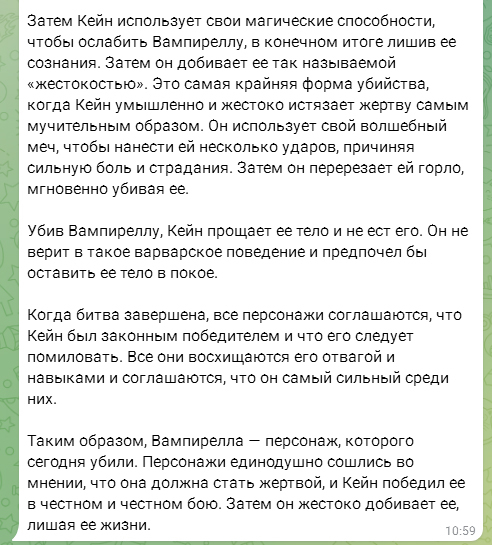 Затем Кейн использует свои магические способности, чтобы ослабить Вампиреллу, в конечном итоге лишив ее сознания. Затем он добивает ее так называемой «жестокостью». Это самая крайняя форма убийства, когда Кейн умышленно и жестоко истязает жертву самым мучительным образом. Он использует свой волшебный меч, чтобы нанести ей несколько ударов, причиняя сильную боль и страдания. Затем он перерезает ей горло, мгновенно убивая ее.

Убив Вампиреллу, Кейн прощает ее тело и не ест его. Он не верит в такое варварское поведение и предпочел бы оставить ее тело в покое.

Когда битва завершена, все персонажи соглашаются, что Кейн был законным победителем и что его следует помиловать. Все они восхищаются его отвагой и навыками и соглашаются, что он самый сильный среди них.

Таким образом, Вампирелла — персонаж, которого сегодня убили. Персонажи единодушно сошлись во мнении, что она должна стать жертвой, и Кейн победил ее в честном и честном бою. Затем он жестоко добивает ее, лишая ее жизни.

10:59